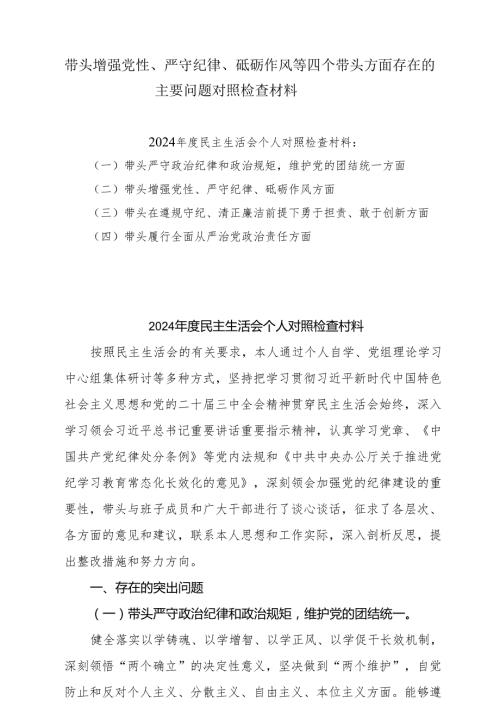 带头增强党性、严守纪律、砥砺作风等四个带头方面存在的主要问题对照检查材料

2024年度民主生活会个人对照检查材料：
（一）带头严守政治纪律和政治规矩，维护党的团结统一方面
（二）带头增强党性、严守纪律、砥砺作风方面
（三）带头在遵规守纪、清正廉洁前提下勇于担责、敢于创新方面
（四）带头履行全面从严治党政治责任方面

2024年度民主生活会个人对照检查材料

按照民主生活会的有关要求，本人通过个人自学、党组理论学习中心组集体研讨等多种方式，坚持把学习贯彻习近平新时代中国特色社会主义思想和党的二十届三中全会精神贯穿民主生活会始终，深入学习领会习近平总书记重要讲话重要指示精神，认真学习党章、《中国共产党纪律处分条例》等党内法规和《中共中央办公厅关于推进党纪学习教育常态化长效化的意见》，深刻领会加强党的纪律建设的重要性，带头与班子成员和广大干部进行了谈心谈话，征求了各层次、各方面的意见和建议，联系本人思想和工作实际，深入剖析反思，提出整改措施和努力方向。

一、存在的突出问题

（一）带头严守政治纪律和政治规矩，维护党的团结统一。

健全落实以学铸魂、以学增智、以学正风、以学促干长效机制，深刻领悟“两个确立”的决定性意义，坚决做到“两个维护”，自觉防止和反对个人主义、分散主义、自由主义、本位主义方面。能够遵